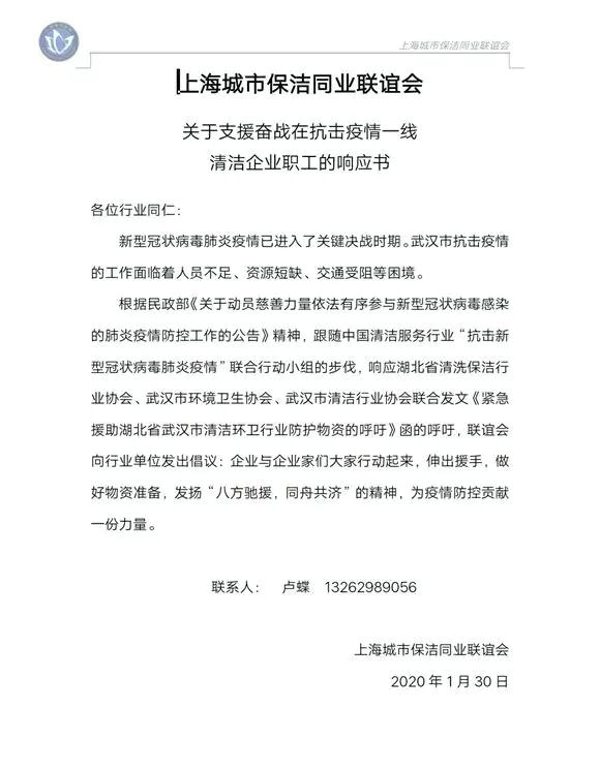 上海城市保洁同业联谊会

上海城市保洁同业联谊会

关于支援奋战在抗击疫情一线
清洁企业职工的响应书

各位行业同仁：

新型冠状病毒肺炎疫情已进入了关键决战时期。武汉市抗击疫情的工作面临着人员不足、资源短缺、交通受阻等困境。

根据民政部《关于动员慈善力量依法有序参与新型冠状病毒感染的肺炎疫情防控工作的公告》精神，跟随中国清洁服务行业“抗击新型冠状病毒肺炎疫情”联合行动小组的步伐，响应湖北省清洗保洁行业协会、武汉市环境卫生协会、武汉市清洁行业协会联合发文《紧急援助湖北省武汉市清洁环卫行业防护物资的呼吁》函的呼吁，联谊会向行业单位发出倡议：企业与企业家们大家行动起来，伸出援手，做好物资准备，发扬“八方驰援，同舟共济”的精神，为疫情防控贡献一份力量。

联系人： 卢蝶 13262989056

上海城市保洁同业联谊会
2020 年 1 月 30 日